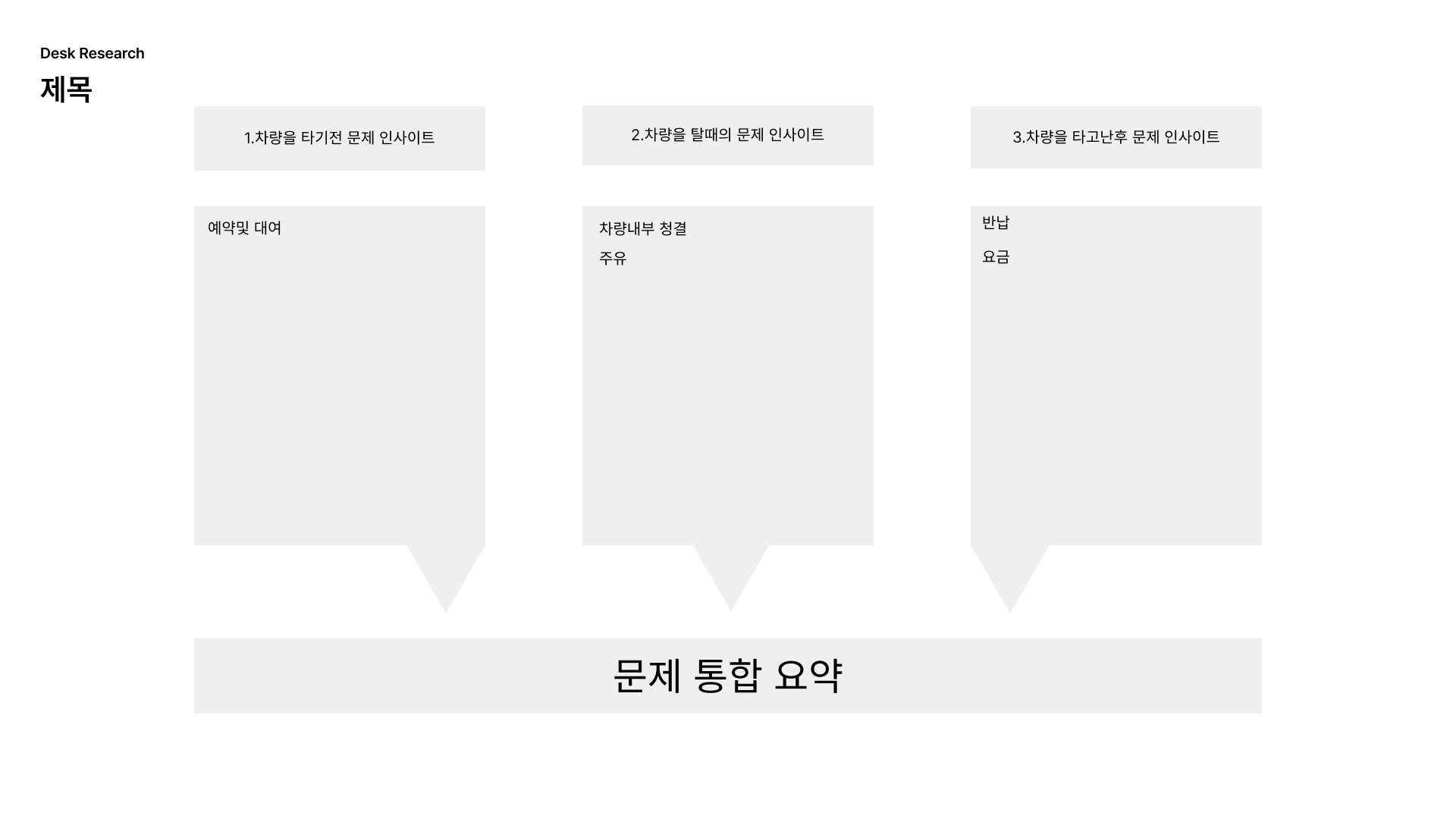 Desk Research

제목

1.차량을 타기전 문제 인사이트

예약및 대여

2.차량을 탈때의 문제 인사이트

차량내부 청결

주유

3.차량을 타고난후 문제 인사이트

반납

요금

문제 통합 요약